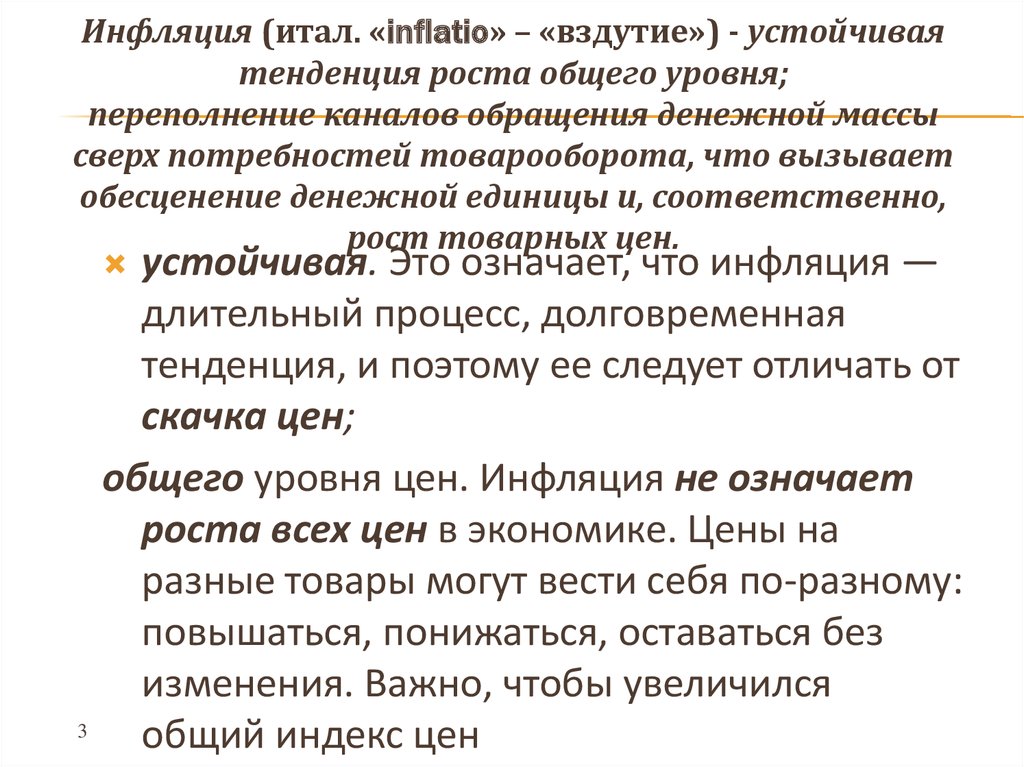 Инфляция (итал. «inflatio» – «вздутие») - устойчивая тенденция роста общего уровня;
переполнение каналов обращения денежной массы сверх потребностей товарооборота, что вызывает обесценение денежной единицы и, соответственно, рост товарных цен.

устойчивая. Это означает, что инфляция — длительный процесс, долговременная тенденция, и поэтому ее следует отличать от скачка цен;

общего уровня цен. Инфляция не означает роста всех цен в экономике. Цены на разные товары могут вести себя по-разному: повышаться, понижаться, оставаться без изменения. Важно, чтобы увеличился общий индекс цен

3